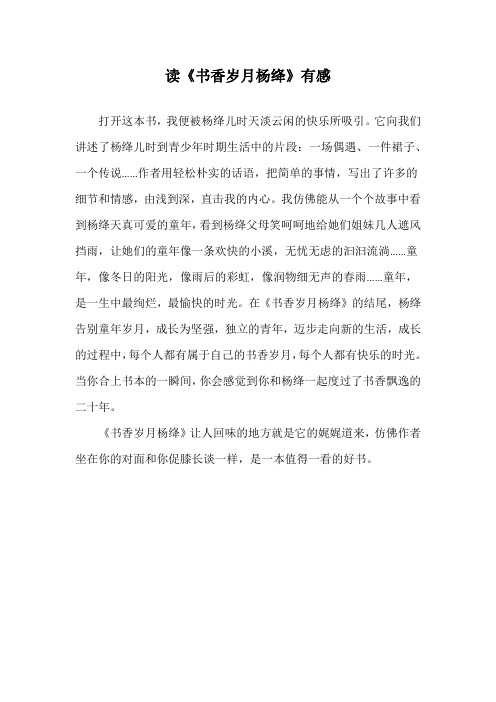 读《书香岁月杨绛》有感

打开这本书，我便被杨绛儿时天淡云闲的快乐所吸引。它向我们讲述了杨绛儿时到青少年时期生活中的片段：一场偶遇、一件裙子、一个传说......作者用轻松朴实的话语，把简单的事情，写出了许多的细节和情感，由浅到深，直击我的内心。我仿佛能从一个个故事中看到杨绛天真可爱的童年，看到杨绛父母笑呵呵地给她们姐妹几人遮风挡雨，让她们的童年像一条欢快的小溪，无忧无虑的汩汩流淌......童年，像冬日的阳光，像雨后的彩虹，像润物细无声的春雨......童年，是一生中最绚烂，最愉快的时光。在《书香岁月杨绛》的结尾，杨绛告别童年岁月，成长为坚强，独立的青年，迈步走向新的生活，成长的过程中，每个人都有属于自己的书香岁月，每个人都有快乐的时光。当你合上书本的一瞬间，你会感觉到你和杨绛一起度过了书香飘逸的二十年。

《书香岁月杨绛》让人回味的地方就是它的娓娓道来，仿佛作者坐在你的对面和你促膝长谈一样，是一本值得一看的好书。